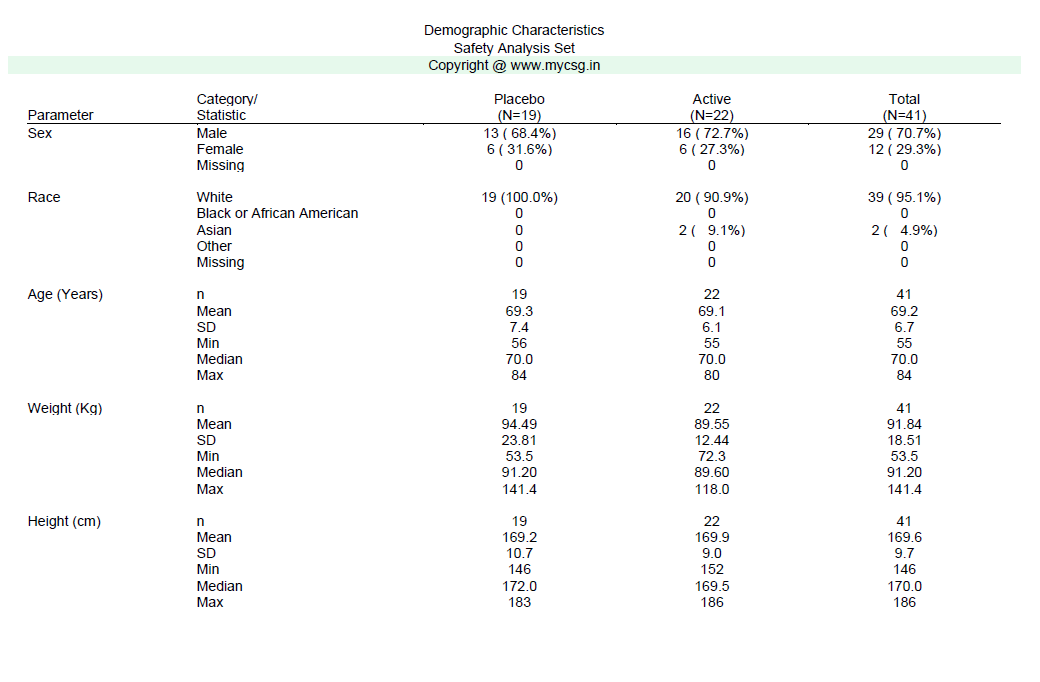 Demographic Characteristics
Safety Analysis Set
Copyright @ www.mycsg.in

| Parameter | Category/ Statistic | Placebo (N=19) | Active (N=22) | Total (N=41) |
|---|---|---|---|---|
| Sex | Male | 13 ( 68.4%) | 16 ( 72.7%) | 29 ( 70.7%) |
| | Female | 6 ( 31.6%) | 6 ( 27.3%) | 12 ( 29.3%) |
| | Missing | 0 | 0 | 0 |
| Race | White | 19 (100.0%) | 20 ( 90.9%) | 39 ( 95.1%) |
| | Black or African American | 0 | 0 | 0 |
| | Asian | 0 | 2 ( 9.1%) | 2 ( 4.9%) |
| | Other | 0 | 0 | 0 |
| | Missing | 0 | 0 | 0 |
| Age (Years) | n | 19 | 22 | 41 |
| | Mean | 69.3 | 69.1 | 69.2 |
| | SD | 7.4 | 6.1 | 6.7 |
| | Min | 56 | 55 | 55 |
| | Median | 70.0 | 70.0 | 70.0 |
| | Max | 84 | 80 | 84 |
| Weight (Kg) | n | 19 | 22 | 41 |
| | Mean | 94.49 | 89.55 | 91.84 |
| | SD | 23.81 | 12.44 | 18.51 |
| | Min | 53.5 | 72.3 | 53.5 |
| | Median | 91.20 | 89.60 | 91.20 |
| | Max | 141.4 | 118.0 | 141.4 |
| Height (cm) | n | 19 | 22 | 41 |
| | Mean | 169.2 | 169.9 | 169.6 |
| | SD | 10.7 | 9.0 | 9.7 |
| | Min | 146 | 152 | 146 |
| | Median | 172.0 | 169.5 | 170.0 |
| | Max | 183 | 186 | 186 |